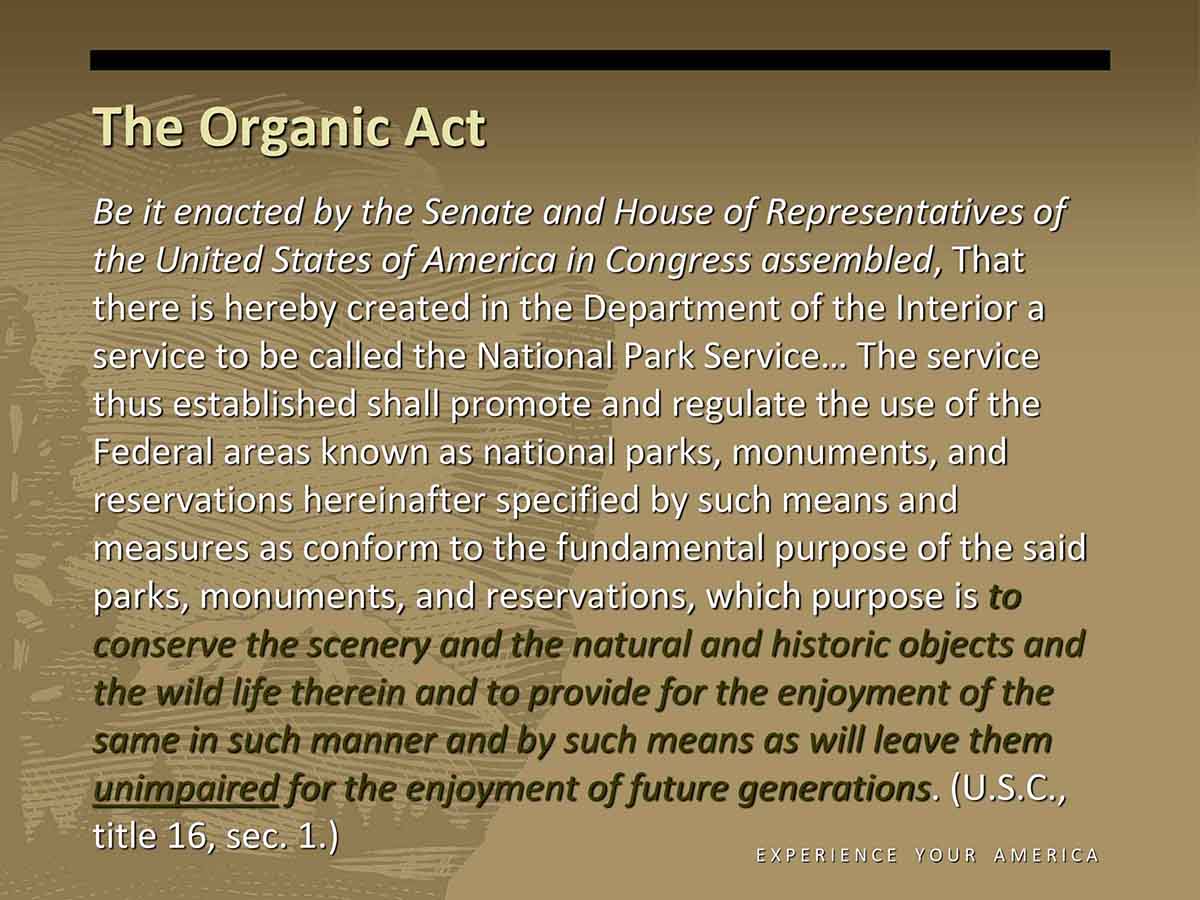 The Organic Act

Be it enacted by the Senate and House of Representatives of the United States of America in Congress assembled, That there is hereby created in the Department of the Interior a service to be called the National Park Service… The service thus established shall promote and regulate the use of the Federal areas known as national parks, monuments, and reservations hereinafter specified by such means and measures as conform to the fundamental purpose of the said parks, monuments, and reservations, which purpose is to conserve the scenery and the natural and historic objects and the wild life therein and to provide for the enjoyment of the same in such manner and by such means as will leave them unimpaired for the enjoyment of future generations. (U.S.C., title 16, sec. 1.)

EXPERIENCE YOUR AMERICA